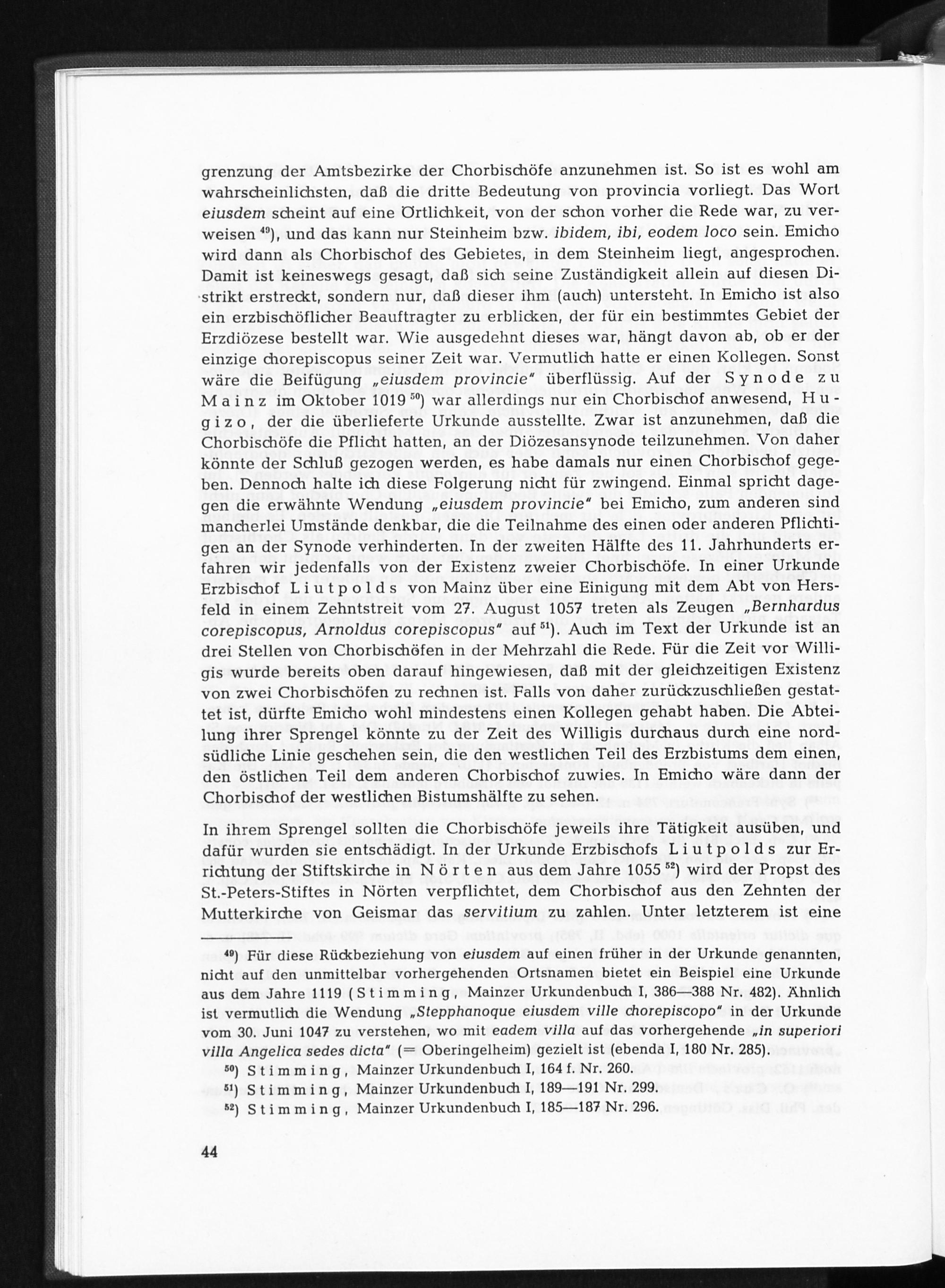 grenzung der Amtsbezirke der Chorbischöfe anzunehmen ist. So ist es wohl am wahrscheinlichsten, daß die dritte Bedeutung von provincia vorliegt. Das Wort eiusdem scheint auf eine Örtlichkeit, von der schon vorher die Rede war, zu verweisen $^{49}$), und das kann nur Steinheim bzw. ibidem, ibi, eodem loco sein. Emicho wird dann als Chorbischof des Gebietes, in dem Steinheim liegt, angesprochen. Damit ist keineswegs gesagt, daß sich seine Zuständigkeit allein auf diesen Distrikt erstreckt, sondern nur, daß dieser ihm (auch) untersteht. In Emicho ist also ein erzbischöflicher Beauftragter zu erblicken, der für ein bestimmtes Gebiet der Erzdiözese bestellt war. Wie ausgedehnt dieses war, hängt davon ab, ob er der einzige chorepiscopus seiner Zeit war. Vermutlich hatte er einen Kollegen. Sonst wäre die Beifügung „eiusdem provincie" überflüssig. Auf der Synode zu Mainz im Oktober 1019 $^{50}$) war allerdings nur ein Chorbischof anwesend, Hugizo, der die überlieferte Urkunde ausstellte. Zwar ist anzunehmen, daß die Chorbischöfe die Pflicht hatten, an der Diözesansynode teilzunehmen. Von daher könnte der Schluß gezogen werden, es habe damals nur einen Chorbischof gegeben. Dennoch halte ich diese Folgerung nicht für zwingend. Einmal spricht dagegen die erwähnte Wendung „eiusdem provincie" bei Emicho, zum anderen sind mancherlei Umstände denkbar, die die Teilnahme des einen oder anderen Pflichtigen an der Synode verhinderten. In der zweiten Hälfte des 11. Jahrhunderts erfahren wir jedenfalls von der Existenz zweier Chorbischöfe. In einer Urkunde Erzbischof Liutpolds von Mainz über eine Einigung mit dem Abt von Hersfeld in einem Zehntstreit vom 27. August 1057 treten als Zeugen „Bernhardus corepiscopus, Arnoldus corepiscopus" auf $^{51}$). Auch im Text der Urkunde ist an drei Stellen von Chorbischöfen in der Mehrzahl die Rede. Für die Zeit vor Willigis wurde bereits oben darauf hingewiesen, daß mit der gleichzeitigen Existenz von zwei Chorbischöfen zu rechnen ist. Falls von daher zurückzuschließen gestattet ist, dürfte Emicho wohl mindestens einen Kollegen gehabt haben. Die Abteilung ihrer Sprengel könnte zu der Zeit des Willigis durchaus durch eine nordsüdliche Linie geschehen sein, die den westlichen Teil des Erzbistums dem einen, den östlichen Teil dem anderen Chorbischof zuwies. In Emicho wäre dann der Chorbischof der westlichen Bistumshälfte zu sehen.

In ihrem Sprengel sollten die Chorbischöfe jeweils ihre Tätigkeit ausüben, und dafür wurden sie entschädigt. In der Urkunde Erzbischofs Liutpolds zur Errichtung der Stiftskirche in Nörten aus dem Jahre 1055 $^{52}$) wird der Propst des St.-Peters-Stiftes in Nörten verpflichtet, dem Chorbischof aus den Zehnten der Mutterkirche von Geismar das servitium zu zahlen. Unter letzterem ist eine

$^{49}$) Für diese Rückbeziehung von eiusdem auf einen früher in der Urkunde genannten, nicht auf den unmittelbar vorhergehenden Ortsnamen bietet ein Beispiel eine Urkunde aus dem Jahre 1119 (Stimming, Mainzer Urkundenbuch I, 386—388 Nr. 482). Ähnlich ist vermutlich die Wendung „Stepphanoque eiusdem ville chorepiscopo" in der Urkunde vom 30. Juni 1047 zu verstehen, wo mit eadem villa auf das vorhergehende „in superiori villa Angelica sedes dicta" (= Oberingelheim) gezielt ist (ebenda I, 180 Nr. 285).

$^{50}$) Stimming, Mainzer Urkundenbuch I, 164 f. Nr. 260.

$^{51}$) Stimming, Mainzer Urkundenbuch I, 189—191 Nr. 299.

$^{52}$) Stimming, Mainzer Urkundenbuch I, 185—187 Nr. 296.

44